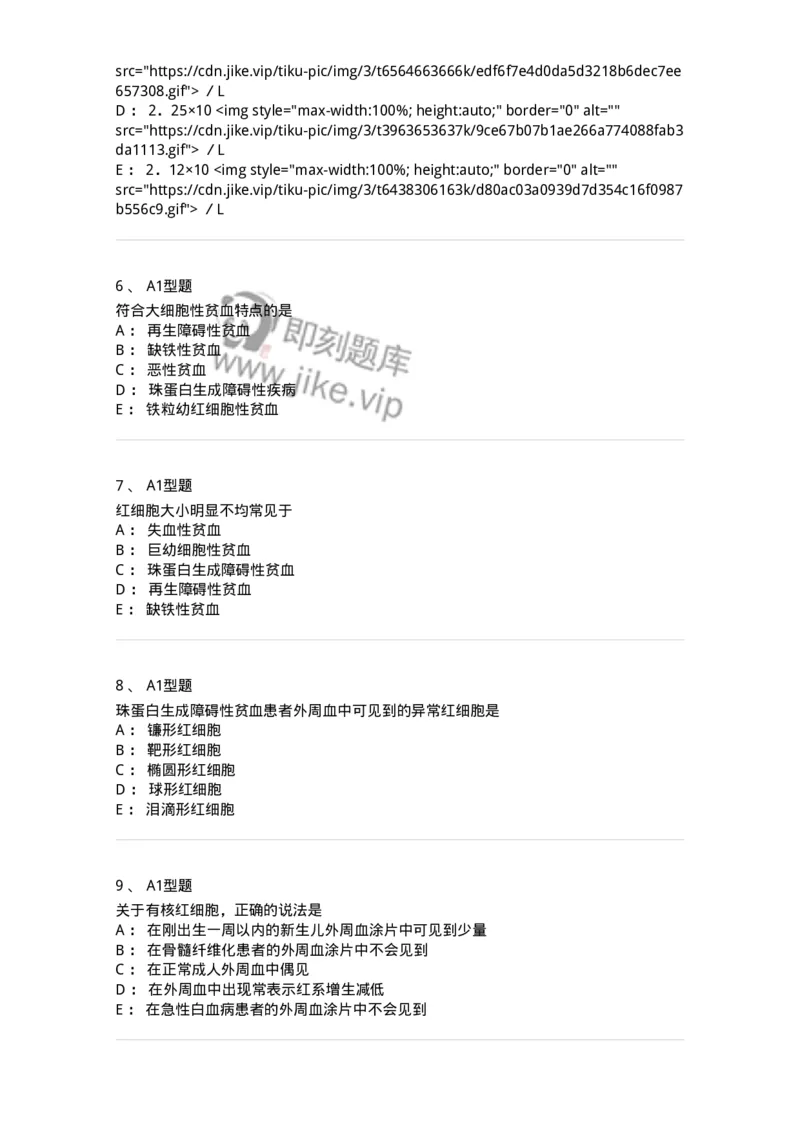 src="https://cdn.jike.vip/tiku-pic/img/3/t6564663666k/edf6f7e4d0da5d3218b6dec7ee657308.gif"> / L
D： 2．25×10 <img style="max-width:100%; height:auto;" border="0" alt="" src="https://cdn.jike.vip/tiku-pic/img/3/t3963653637k/9ce67b07b1ae266a774088fab3da1113.gif"> / L
E： 2．12×10 <img style="max-width:100%; height:auto;" border="0" alt="" src="https://cdn.jike.vip/tiku-pic/img/3/t6438306163k/d80ac03a0939d7d354c16f0987b556c9.gif"> / L

6 、 A1型题
符合大细胞性贫血特点的是
A： 再生障碍性贫血
B： 缺铁性贫血
C： 恶性贫血
D： 珠蛋白生成障碍性疾病
E： 铁粒幼红细胞性贫血

即刻题库
www.jike.vip

7 、 A1型题
红细胞大小明显不均常见于
A： 失血性贫血
B： 巨幼细胞性贫血
C： 珠蛋白生成障碍性贫血
D： 再生障碍性贫血
E： 缺铁性贫血

8 、 A1型题
珠蛋白生成障碍性贫血患者外周血中可见到的异常红细胞是
A： 镰形红细胞
B： 靶形红细胞
C： 椭圆形红细胞
D： 球形红细胞
E： 泪滴形红细胞

9 、 A1型题
关于有核红细胞，正确的说法是
A： 在刚出生一周以内的新生儿外周血涂片中可见到少量
B： 在骨髓纤维化患者的外周血涂片中不会见到
C： 在正常成人外周血中偶见
D： 在外周血中出现常表示红系增生减低
E： 在急性白血病患者的外周血涂片中不会见到